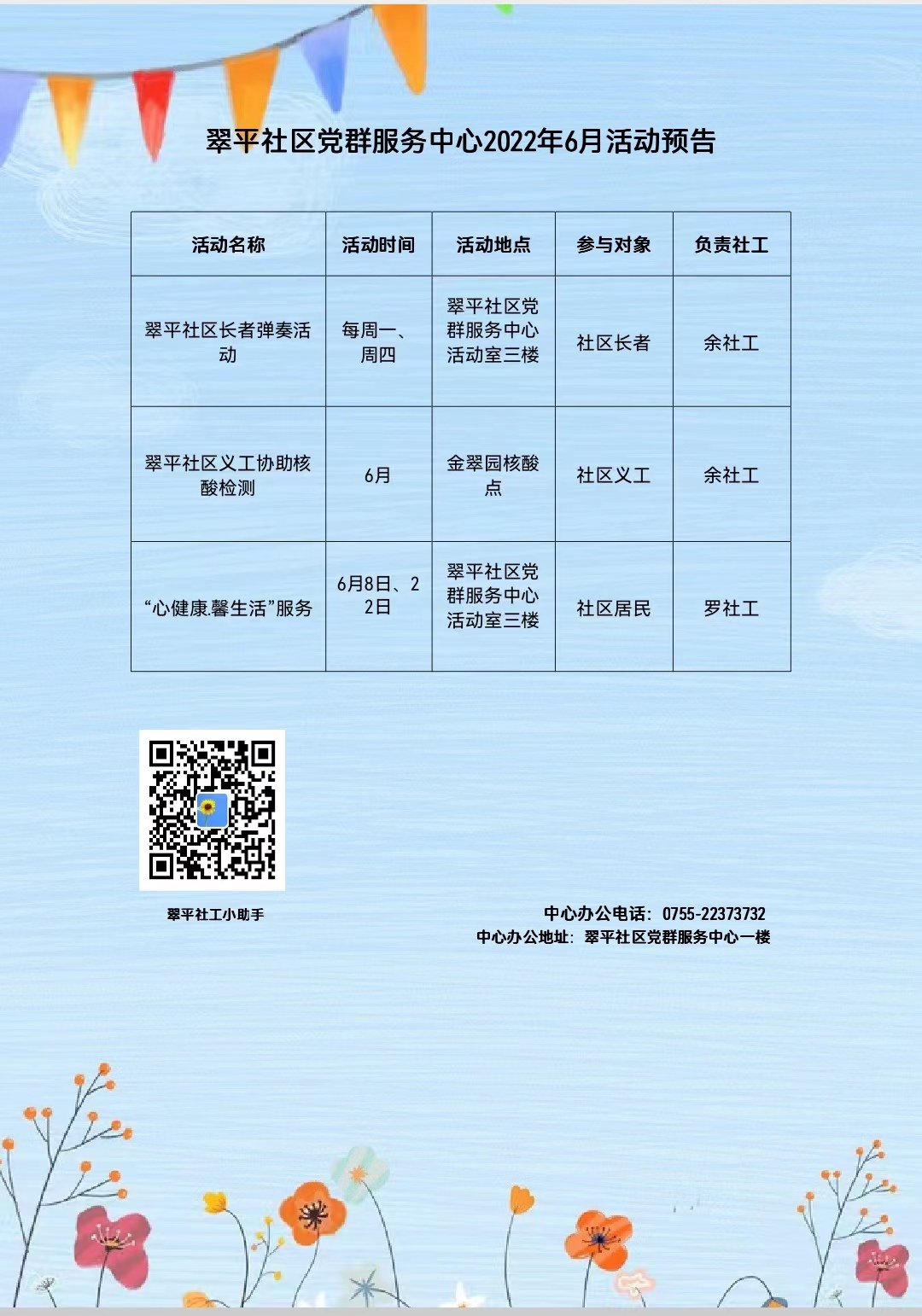 翠平社区党群服务中心2022年6月活动预告

| 活动名称 | 活动时间 | 活动地点 | 参与对象 | 负责社工 |
|---|---|---|---|---|
| 翠平社区长者弹奏活动 | 每周一、周四 | 翠平社区党群服务中心活动室三楼 | 社区长者 | 余社工 |
| 翠平社区义工协助核酸检测 | 6月 | 金翠园核酸点 | 社区义工 | 余社工 |
| “心健康.馨生活”服务 | 6月8日、22日 | 翠平社区党群服务中心活动室三楼 | 社区居民 | 罗社工 |

翠平社工小助手

中心办公电话：0755-22373732
中心办公地址：翠平社区党群服务中心一楼